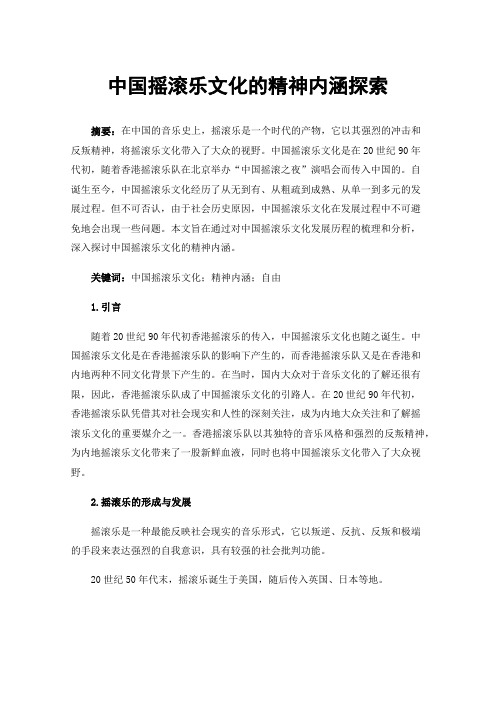 中国摇滚乐文化的精神内涵探索

摘要：在中国的音乐史上，摇滚乐是一个时代的产物，它以其强烈的冲击和反叛精神，将摇滚乐文化带入了大众的视野。中国摇滚乐文化是在20世纪90年代初，随着香港摇滚乐队在北京举办“中国摇滚之夜”演唱会而传入中国的。自诞生至今，中国摇滚乐文化经历了从无到有、从粗疏到成熟、从单一到多元的发展过程。但不可否认，由于社会历史原因，中国摇滚乐文化在发展过程中不可避免地会出现一些问题。本文旨在通过对中国摇滚乐文化发展历程的梳理和分析，深入探讨中国摇滚乐文化的精神内涵。

关键词：中国摇滚乐文化；精神内涵；自由

1. 引言

随着20世纪90年代初香港摇滚乐的传入，中国摇滚乐文化也随之诞生。中国摇滚乐文化是在香港摇滚乐队的影响下产生的，而香港摇滚乐队又是在香港和内地两种不同文化背景下产生的。在当时，国内大众对于音乐文化的了解还很有限，因此，香港摇滚乐队成了中国摇滚乐文化的引路人。在20世纪90年代初，香港摇滚乐队凭借其对社会现实和人性的深刻关注，成为内地大众关注和了解摇滚乐文化的重要媒介之一。香港摇滚乐队以其独特的音乐风格和强烈的反叛精神，为内地摇滚乐文化带来了一股新鲜血液，同时也将中国摇滚乐文化带入了大众视野。

2. 摇滚乐的形成与发展

摇滚乐是一种最能反映社会现实的音乐形式，它以叛逆、反抗、反叛和极端的手段来表达强烈的自我意识，具有较强的社会批判功能。

20世纪50年代末，摇滚乐诞生于美国，随后传入英国、日本等地。